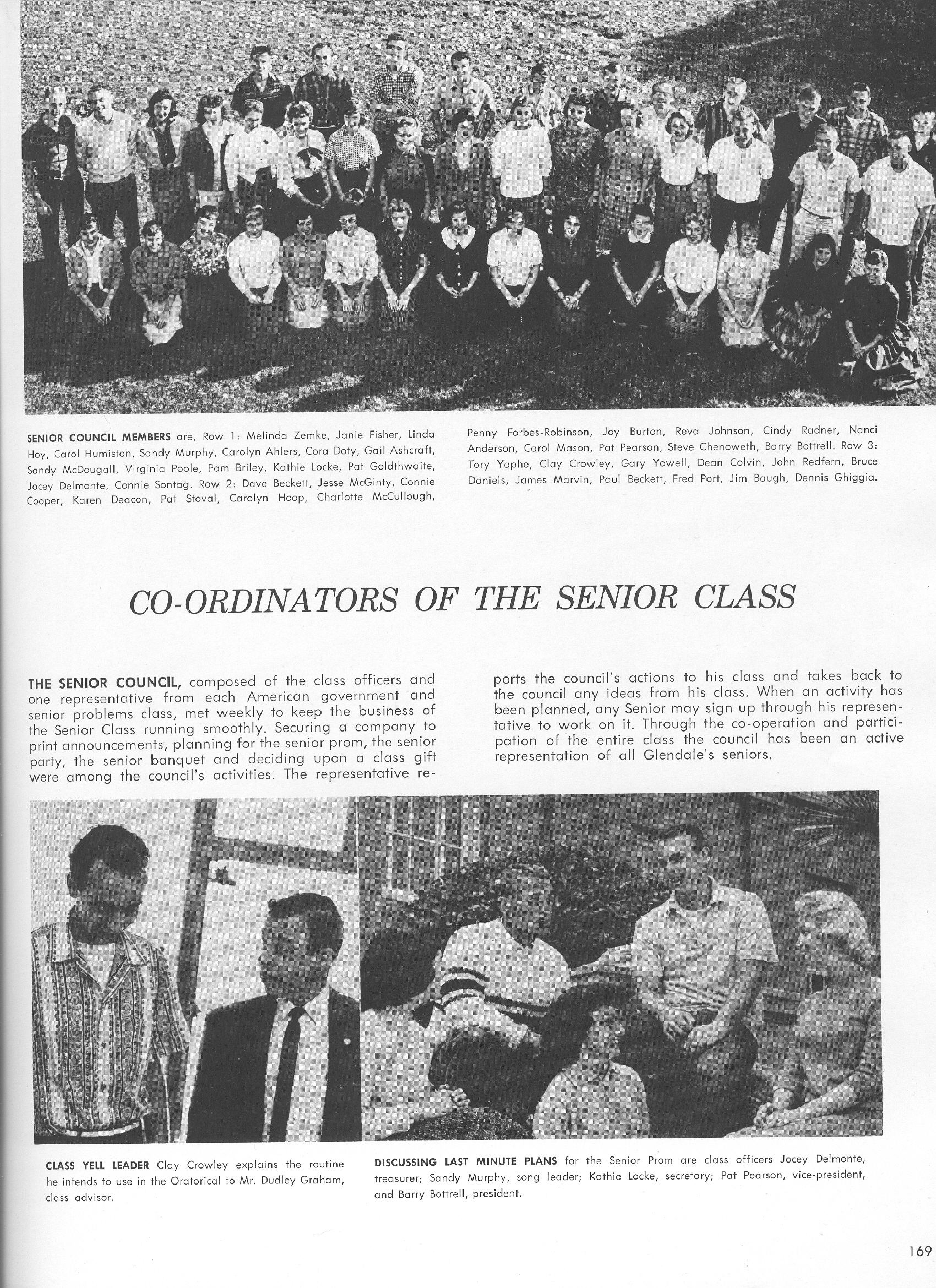 SENIOR COUNCIL MEMBERS are, Row 1: Melinda Zemke, Janie Fisher, Linda Hoy, Carol Humiston, Sandy Murphy, Carolyn Ahlers, Cora Doty, Gail Ashcraft, Sandy McDougall, Virginia Poole, Pam Briley, Kathie Locke, Pat Goldthwaite, Jocey Delmonte, Connie Sontag. Row 2: Dave Beckett, Jesse McGinty, Connie Cooper, Karen Deacon, Pat Stoval, Carolyn Hoop, Charlotte McCullough, Penny Forbes-Robinson, Joy Burton, Reva Johnson, Cindy Radner, Nanci Anderson, Carol Mason, Pat Pearson, Steve Chenoweth, Barry Bottrell. Row 3: Tory Yaphe, Clay Crowley, Gary Yowell, Dean Colvin, John Redfern, Bruce Daniels, James Marvin, Paul Beckett, Fred Port, Jim Baugh, Dennis Ghiggia.

CO-ORDINATORS OF THE SENIOR CLASS

THE SENIOR COUNCIL, composed of the class officers and one representative from each American government and senior problems class, met weekly to keep the business of the Senior Class running smoothly. Securing a company to print announcements, planning for the senior prom, the senior party, the senior banquet and deciding upon a class gift were among the council's activities. The representative reports the council's actions to his class and takes back to the council any ideas from his class. When an activity has been planned, any Senior may sign up through his representative to work on it. Through the co-operation and participation of the entire class the council has been an active representation of all Glendale's seniors.

CLASS YELL LEADER Clay Crowley explains the routine he intends to use in the Oratorical to Mr. Dudley Graham, class advisor.

DISCUSSING LAST MINUTE PLANS for the Senior Prom are class officers Jocey Delmonte, treasurer; Sandy Murphy, song leader; Kathie Locke, secretary; Pat Pearson, vice-president, and Barry Bottrell, president.

169